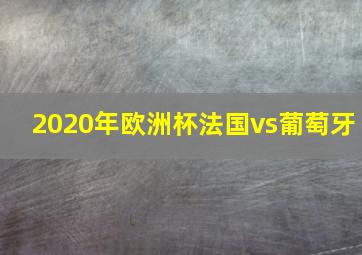 2020年欧洲杯法国vs葡萄牙